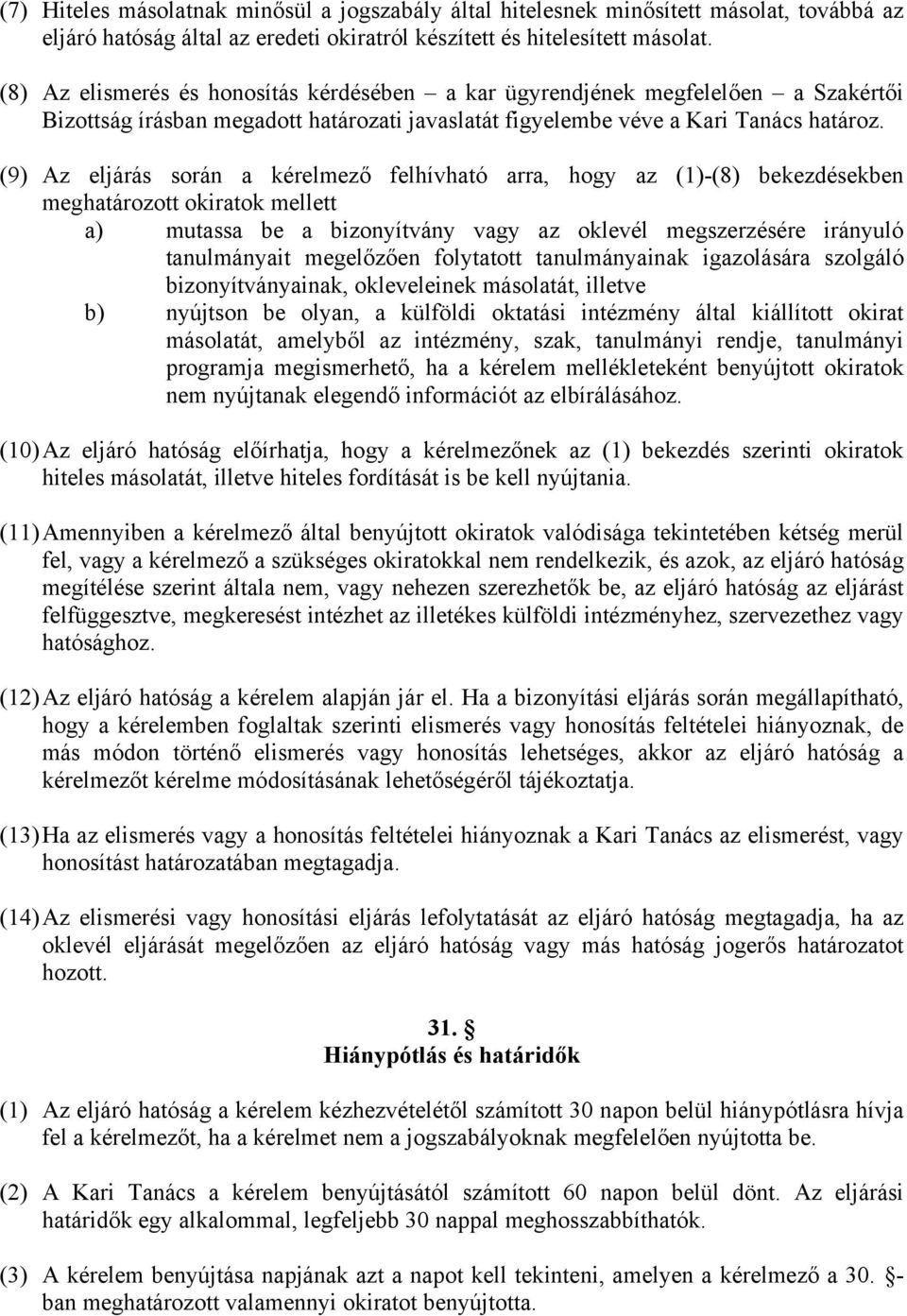 (7) Hiteles másolatnak minősül a jogszabály által hitelesnek minősített másolat, továbbá az eljáró hatóság által az eredeti okiratról készített és hitelesített másolat.

(8) Az elismerés és honosítás kérdésében – a kar ügyrendjének megfelelően – a Szakértői Bizottság írásban megadott határozati javaslatát figyelembe véve a Kari Tanács határoz.

(9) Az eljárás során a kérelmező felhívható arra, hogy az (1)-(8) bekezdésekben meghatározott okiratok mellett
a) mutassa be a bizonyítvány vagy az oklevél megszerzésére irányuló tanulmányait megelőzően folytatott tanulmányainak igazolására szolgáló bizonyítványainak, okleveleinek másolatát, illetve
b) nyújtson be olyan, a külföldi oktatási intézmény által kiállított okirat másolatát, amelyből az intézmény, szak, tanulmányi rendje, tanulmányi programja megismerhető, ha a kérelem mellékleteként benyújtott okiratok nem nyújtanak elegendő információt az elbírálásához.

(10) Az eljáró hatóság előírhatja, hogy a kérelmezőnek az (1) bekezdés szerinti okiratok hiteles másolatát, illetve hiteles fordítását is be kell nyújtania.

(11) Amennyiben a kérelmező által benyújtott okiratok valódisága tekintetében kétség merül fel, vagy a kérelmező a szükséges okiratokkal nem rendelkezik, és azok, az eljáró hatóság megítélése szerint általa nem, vagy nehezen szerezhetők be, az eljáró hatóság az eljárást felfüggesztve, megkeresést intézhet az illetékes külföldi intézményhez, szervezethez vagy hatósághoz.

(12) Az eljáró hatóság a kérelem alapján jár el. Ha a bizonyítási eljárás során megállapítható, hogy a kérelemben foglaltak szerinti elismerés vagy honosítás feltételei hiányoznak, de más módon történő elismerés vagy honosítás lehetséges, akkor az eljáró hatóság a kérelmezőt kérelme módosításának lehetőségéről tájékoztatja.

(13) Ha az elismerés vagy a honosítás feltételei hiányoznak a Kari Tanács az elismerést, vagy honosítást határozatában megtagadja.

(14) Az elismerési vagy honosítási eljárás lefolytatását az eljáró hatóság megtagadja, ha az oklevél eljárását megelőzően az eljáró hatóság vagy más hatóság jogerős határozatot hozott.

31. §
Hiánypótlás és határidők

(1) Az eljáró hatóság a kérelem kézhezvételétől számított 30 napon belül hiánypótlásra hívja fel a kérelmezőt, ha a kérelmet nem a jogszabályoknak megfelelően nyújtotta be.

(2) A Kari Tanács a kérelem benyújtásától számított 60 napon belül dönt. Az eljárási határidők egy alkalommal, legfeljebb 30 nappal meghosszabbíthatók.

(3) A kérelem benyújtása napjának azt a napot kell tekinteni, amelyen a kérelmező a 30. §-ban meghatározott valamennyi okiratot benyújtotta.